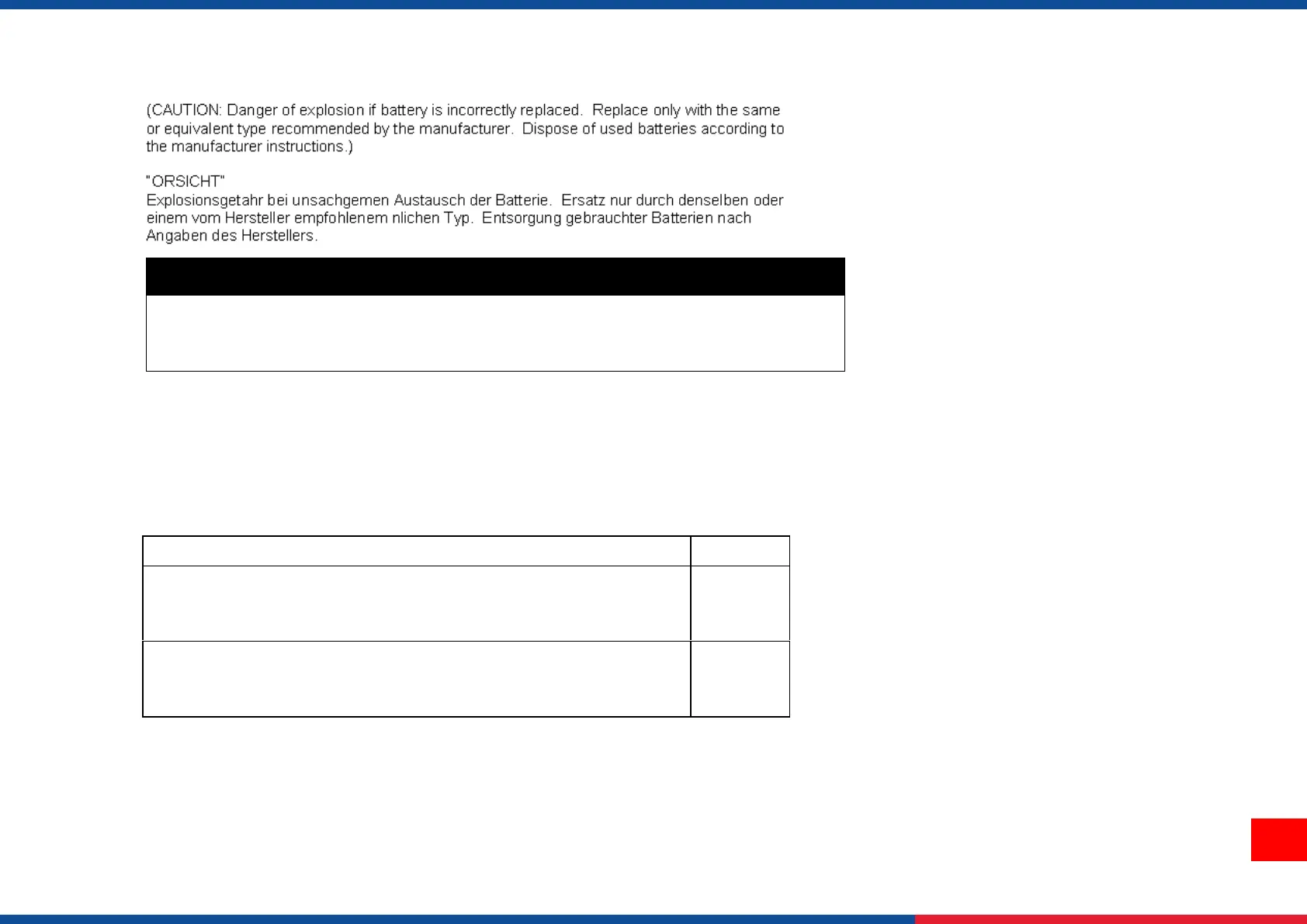 (CAUTION: Danger of explosion if battery is incorrectly replaced. Replace only with the same or equivalent type recommended by the manufacturer. Dispose of used batteries according to the manufacturer instructions.)

"ORSICHT"
Explosionsgetahr bei unsachgemen Austausch der Batterie. Ersatz nur durch denselben oder einem vom Hersteller empfohlenem nlichen Typ. Entsorgung gebrauchter Batterien nach Angaben des Herstellers.